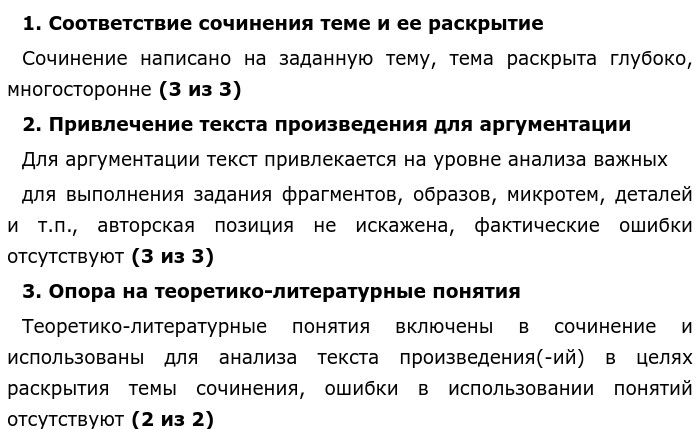 1. Соответствие сочинения теме и ее раскрытие

Сочинение написано на заданную тему, тема раскрыта глубоко, многосторонне (3 из 3)

2. Привлечение текста произведения для аргументации

Для аргументации текст привлекается на уровне анализа важных

для выполнения задания фрагментов, образов, микротем, деталей и т.п., авторская позиция не искажена, фактические ошибки отсутствуют (3 из 3)

3. Опора на теоретико-литературные понятия

Теоретико-литературные понятия включены в сочинение и использованы для анализа текста произведения(-ий) в целях раскрытия темы сочинения, ошибки в использовании понятий отсутствуют (2 из 2)